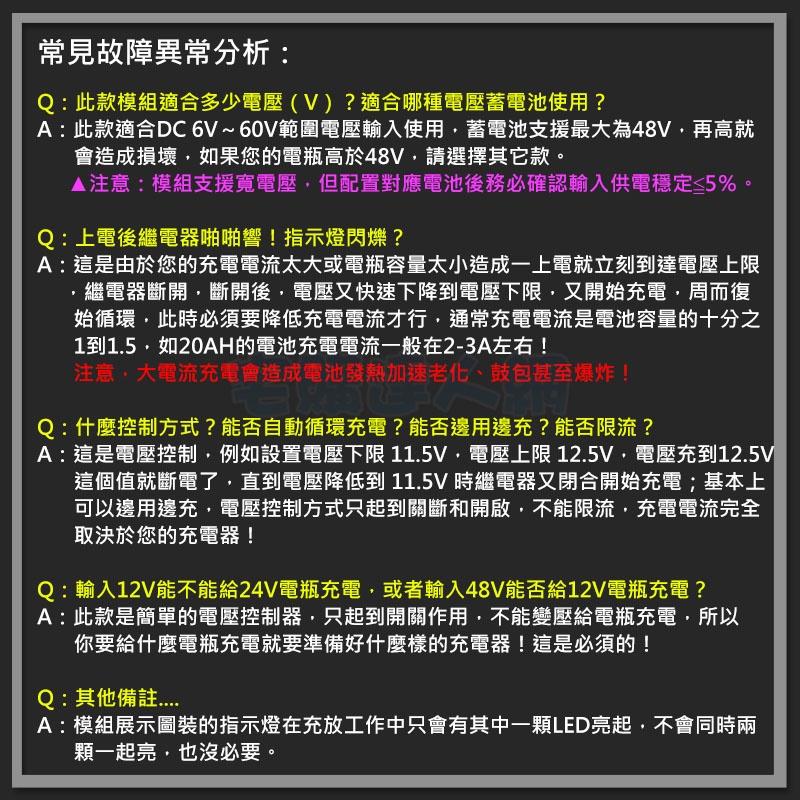 常見故障異常分析：

Q：此款模組適合多少電壓（V）？適合哪種電壓蓄電池使用？
A：此款適合DC 6V～60V範圍電壓輸入使用，蓄電池支援最大為48V，再高就會造成損壞，如果您的電瓶高於48V，請選擇其它款。
▲注意：模組支援寬電壓，但配置對應電池後務必確認輸入供電穩定≤5%。

Q：上電後繼電器啪啪響！指示燈閃爍？
A：這是由於您的充電電流太大或電瓶容量太小造成一上電就立刻到達電壓上限，繼電器斷開，斷開後，電壓又快速下降到電壓下限，又開始充電，周而復始循環，此時必須要降低充電電流才行，通常充電電流是電池容量的十分之1到1.5，如20AH的電池充電電流一般在2-3A左右！
注意，大電流充電會造成電池發熱加速老化、鼓包甚至爆炸！

Q：什麼控制方式？能否自動循環充電？能否邊用邊充？能否限流？
A：這是電壓控制，例如設置電壓下限 11.5V，電壓上限 12.5V，電壓充到12.5V這個值就斷電了，直到電壓降低到 11.5V 時繼電器又閉合開始充電；基本上可以邊用邊充，電壓控制方式只起到關斷和開啟，不能限流，充電電流完全取決於您的充電器！

Q：輸入12V能不能給24V電瓶充電，或者輸入48V能否給12V電瓶充電？
A：此款是簡單的電壓控制器，只起到開關作用，不能變壓給電瓶充電，所以你要給什麼電瓶充電就要準備好什麼樣的充電器！這是必須的！

Q：其他備註....
A：模組展示圖裝的指示燈在充放工作中只會有其中一顆LED亮起，不會同時兩顆一起亮，也沒必要。